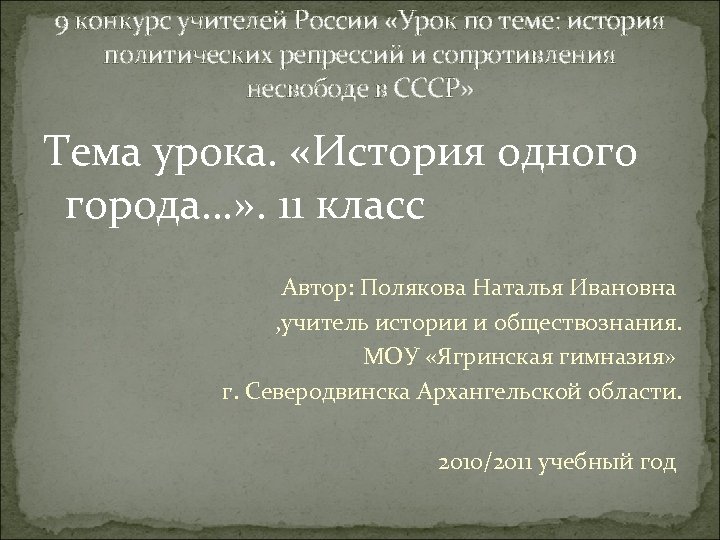 9 конкурс учителей России «Урок по теме: история политических репрессий и сопротивления несвободе в СССР»

Тема урока. «История одного города…». 11 класс

Автор: Полякова Наталья Ивановна ,учитель истории и обществознания. МОУ «Ягринская гимназия» г. Северодвинска Архангельской области.

2010/2011 учебный год